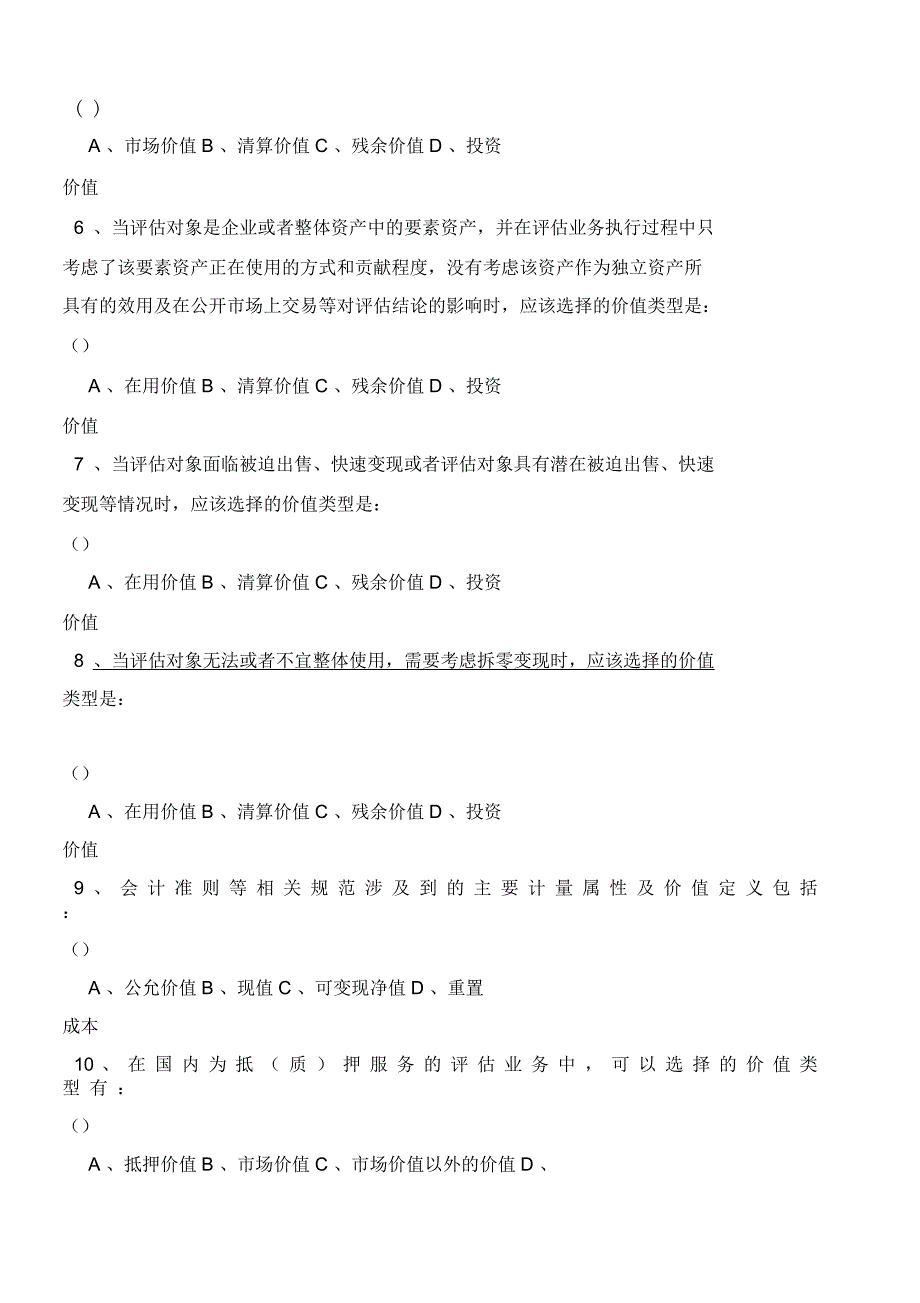 ( )

A 、市场价值 B 、清算价值 C 、残余价值 D 、投资价值

6 、当评估对象是企业或者整体资产中的要素资产，并在评估业务执行过程中只考虑了该要素资产正在使用的方式和贡献程度，没有考虑该资产作为独立资产所具有的效用及在公开市场上交易等对评估结论的影响时，应该选择的价值类型是：

()

A 、在用价值 B 、清算价值 C 、残余价值 D 、投资价值

7 、当评估对象面临被迫出售、快速变现或者评估对象具有潜在被迫出售、快速变现等情况时，应该选择的价值类型是：

()

A 、在用价值 B 、清算价值 C 、残余价值 D 、投资价值

8 、当评估对象无法或者不宜整体使用，需要考虑拆零变现时，应该选择的价值类型是：

()

A 、在用价值 B 、清算价值 C 、残余价值 D 、投资价值

9 、会计准则等相关规范涉及到的主要计量属性及价值定义包括：

()

A 、公允价值 B 、现值 C 、可变现净值 D 、重置成本

10 、在国内为抵（质）押服务的评估业务中，可以选择的价值类型有：

()

A 、抵押价值 B 、市场价值 C 、市场价值以外的价值 D 、